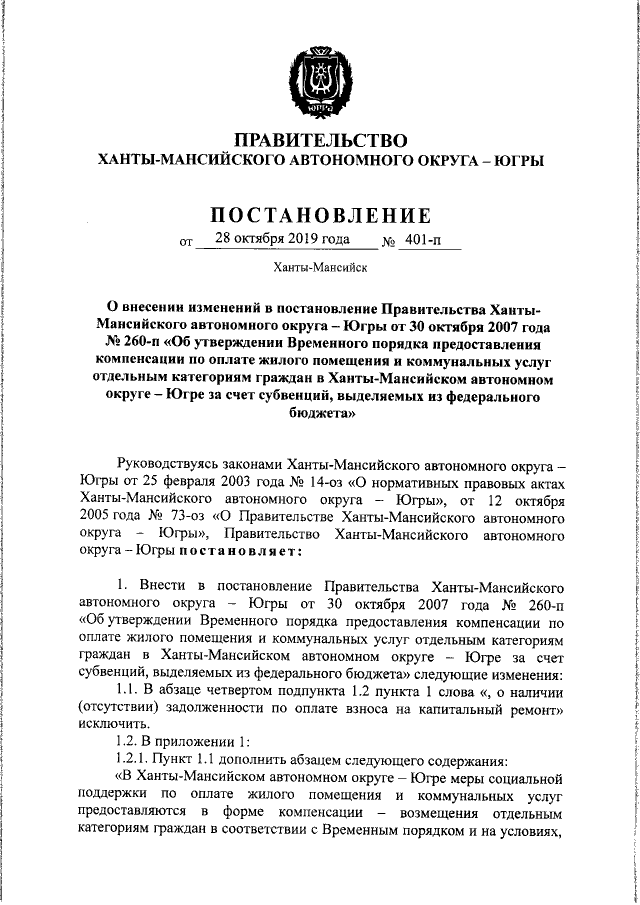 ЮГРА

ПРАВИТЕЛЬСТВО
ХАНТЫ-МАНСИЙСКОГО АВТОНОМНОГО ОКРУГА – ЮГРЫ

ПОСТАНОВЛЕНИЕ

от 28 октября 2019 года № 401-п

Ханты-Мансийск

О внесении изменений в постановление Правительства Ханты-Мансийского автономного округа – Югры от 30 октября 2007 года № 260-п «Об утверждении Временного порядка предоставления компенсации по оплате жилого помещения и коммунальных услуг отдельным категориям граждан в Ханты-Мансийском автономном округе – Югре за счет субвенций, выделяемых из федерального бюджета»

Руководствуясь законами Ханты-Мансийского автономного округа – Югры от 25 февраля 2003 года № 14-оз «О нормативных правовых актах Ханты-Мансийского автономного округа – Югры», от 12 октября 2005 года № 73-оз «О Правительстве Ханты-Мансийского автономного округа – Югры», Правительство Ханты-Мансийского автономного округа – Югры постановляет:

1. Внести в постановление Правительства Ханты-Мансийского автономного округа – Югры от 30 октября 2007 года № 260-п «Об утверждении Временного порядка предоставления компенсации по оплате жилого помещения и коммунальных услуг отдельным категориям граждан в Ханты-Мансийском автономном округе – Югре за счет субвенций, выделяемых из федерального бюджета» следующие изменения:

1.1. В абзаце четвертом подпункта 1.2 пункта 1 слова «, о наличии (отсутствии) задолженности по оплате взноса на капитальный ремонт» исключить.

1.2. В приложении 1:

1.2.1. Пункт 1.1 дополнить абзацем следующего содержания:

«В Ханты-Мансийском автономном округе – Югре меры социальной поддержки по оплате жилого помещения и коммунальных услуг предоставляются в форме компенсации – возмещения отдельным категориям граждан в соответствии с Временным порядком и на условиях,